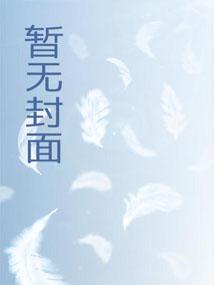 暂无封面